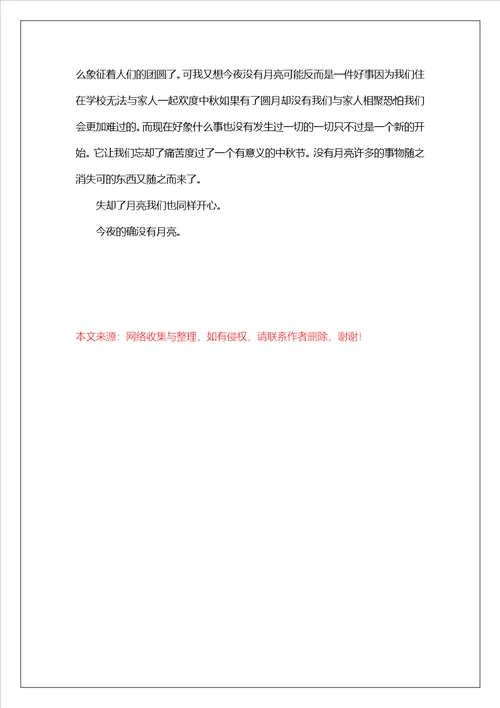 么象征着人们的团圆了。可我又想今夜没有月亮可能反而是一件好事因为我们住在学校无法与家人一起欢度中秋如果有了圆月却没有我们与家人相聚恐怕我们会更加难过的。而现在好象什么事也没有发生过一切的一切只不过是一个新的开始。它让我们忘却了痛苦度过了一个有意义的中秋节。没有月亮许多的事物随之消失可的东西又随之而来了。

失却了月亮我们也同样开心。

今夜的确没有月亮。

本文来源：网络收集与整理，如有侵权，请联系作者删除，谢谢！